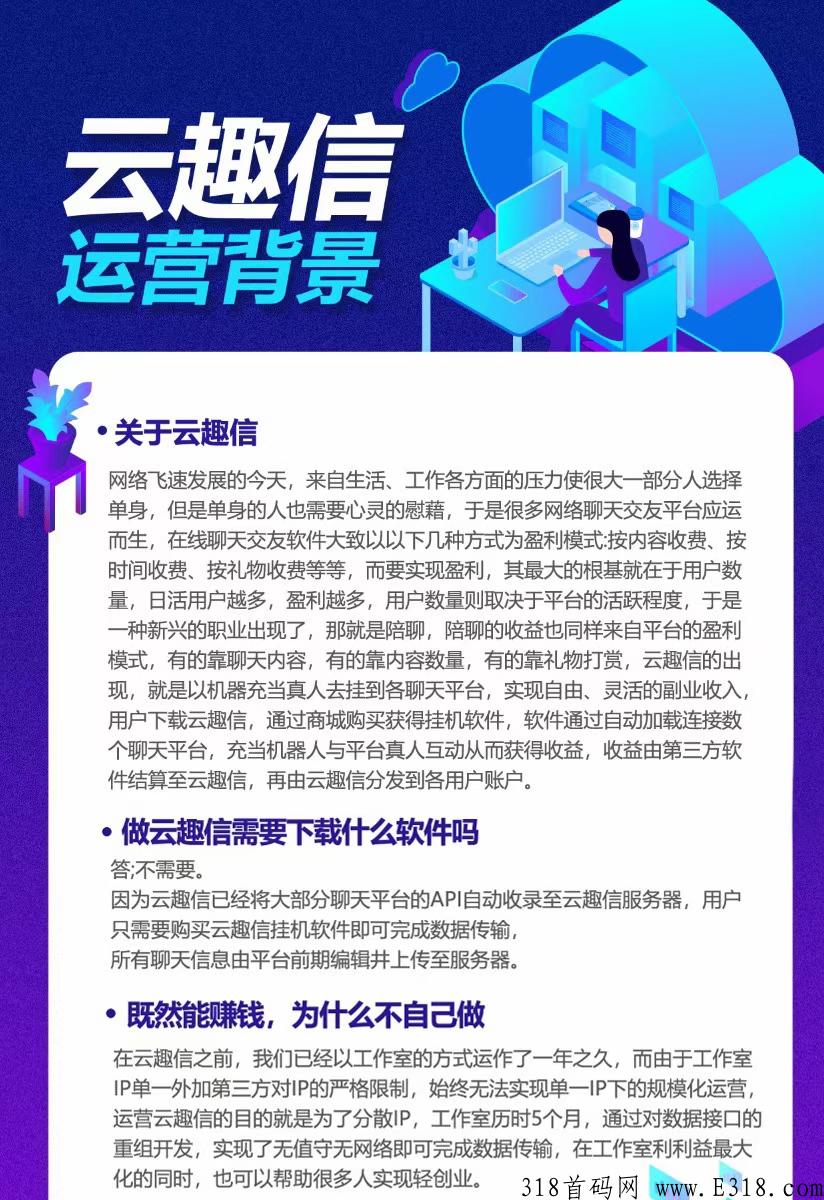 云趣信
运营背景

• 关于云趣信

网络飞速发展的今天，来自生活、工作各方面的压力使很大一部分人选择单身，但是单身的人也需要心灵的慰藉，于是很多网络聊天交友平台应运而生，在线聊天交友软件大致以以下几种方式为盈利模式:按内容收费、按时间收费、按礼物收费等等，而要实现盈利，其最大的根基就在于用户数量，日活用户越多，盈利越多，用户数量则取决于平台的活跃程度，于是一种新兴的职业出现了，那就是陪聊，陪聊的收益也同样来自平台的盈利模式，有的靠聊天内容，有的靠内容数量，有的靠礼物打赏，云趣信的出现，就是以机器充当真人去挂到各聊天平台，实现自由、灵活的副业收入，用户下载云趣信，通过商城购买获得挂机软件，软件通过自动加载连接数个聊天平台，充当机器人与平台真人互动从而获得收益，收益由第三方软件结算至云趣信，再由云趣信分发到各用户账户。

• 做云趣信需要下载什么软件吗

答;不需要。
因为云趣信已经将大部分聊天平台的API自动收录至云趣信服务器，用户只需要购买云趣信挂机软件即可完成数据传输，
所有聊天信息由平台前期编辑并上传至服务器。

• 既然能赚钱，为什么不自己做

在云趣信之前，我们已经以工作室的方式运作了一年之久，而由于工作室IP单一外加第三方对IP的严格限制，始终无法实现单一IP下的规模化运营，运营云趣信的目的就是为了分散IP，工作室历时5个月，通过对数据接口的重组开发，实现了无值守无网络即可完成数据传输，在工作室利利益最大化的同时，也可以帮助很多人实现轻创业。

318首码网 www.E318.com